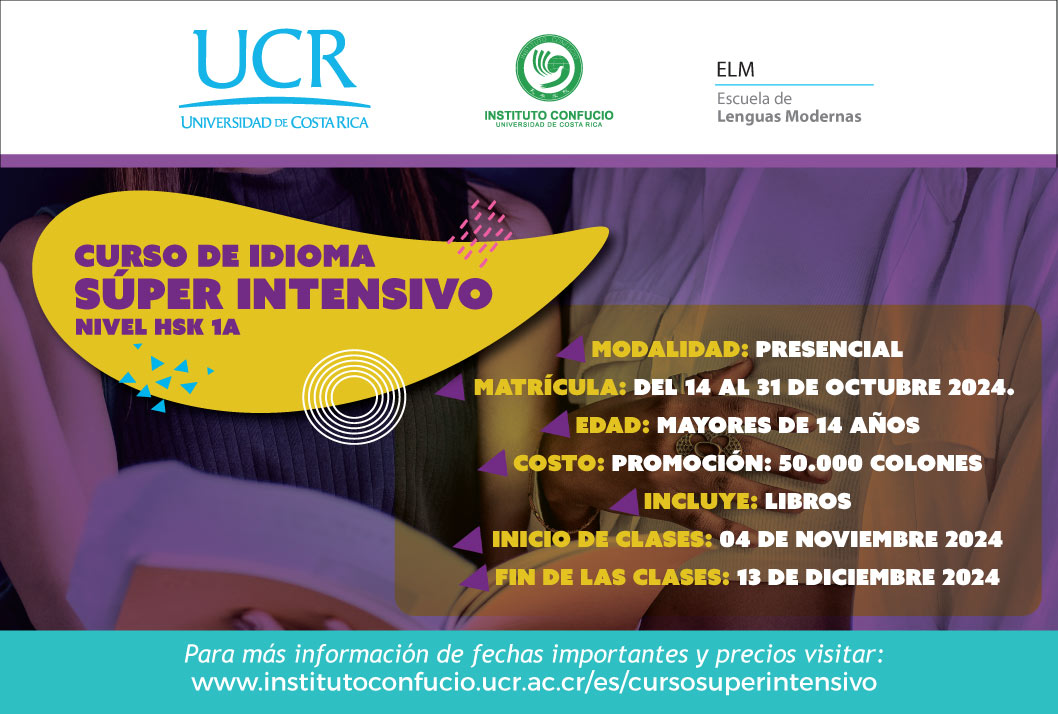 UCR
UNIVERSIDAD DE COSTA RICA

INSTITUTO CONFUCIO
UNIVERSIDAD DE COSTA RICA

ELM
Escuela de
Lenguas Modernas

CURSO DE IDIOMA
SÚPER INTENSIVO
NIVEL HSK 1A

MODALIDAD: PRESENCIAL
MATRÍCULA: DEL 14 AL 31 DE OCTUBRE 2024.
EDAD: MAYORES DE 14 AÑOS
COSTO: PROMOCIÓN: 50.000 COLONES
INCLUYE: LIBROS
INICIO DE CLASES: 04 DE NOVIEMBRE 2024
FIN DE LAS CLASES: 13 DE DICIEMBRE 2024

Para más información de fechas importantes y precios visitar:
www.institutoconfucio.ucr.ac.cr/es/cursosuperintensivo